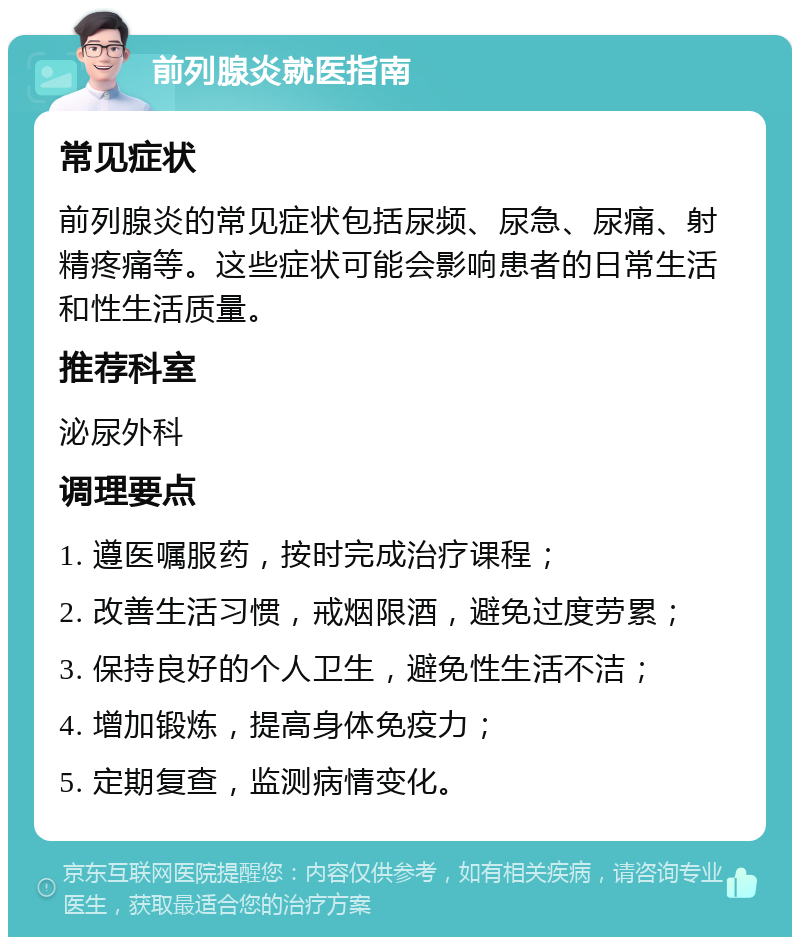 前列腺炎就医指南

常见症状

前列腺炎的常见症状包括尿频、尿急、尿痛、射精疼痛等。这些症状可能会影响患者的日常生活和性生活质量。

推荐科室

泌尿外科

调理要点

1. 遵医嘱服药，按时完成治疗课程；

2. 改善生活习惯，戒烟限酒，避免过度劳累；

3. 保持良好的个人卫生，避免性生活不洁；

4. 增加锻炼，提高身体免疫力；

5. 定期复查，监测病情变化。

京东互联网医院提醒您：内容仅供参考，如有相关疾病，请咨询专业医生，获取最适合您的治疗方案